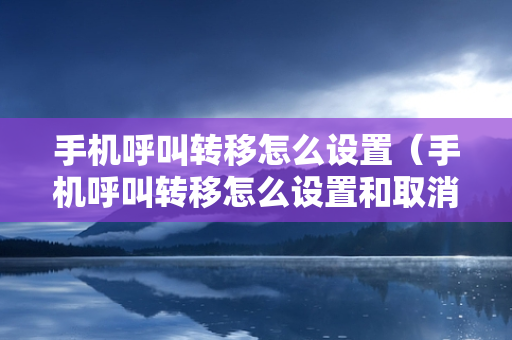 手机呼叫转移怎么设置（手机呼叫转移怎么设置和取消